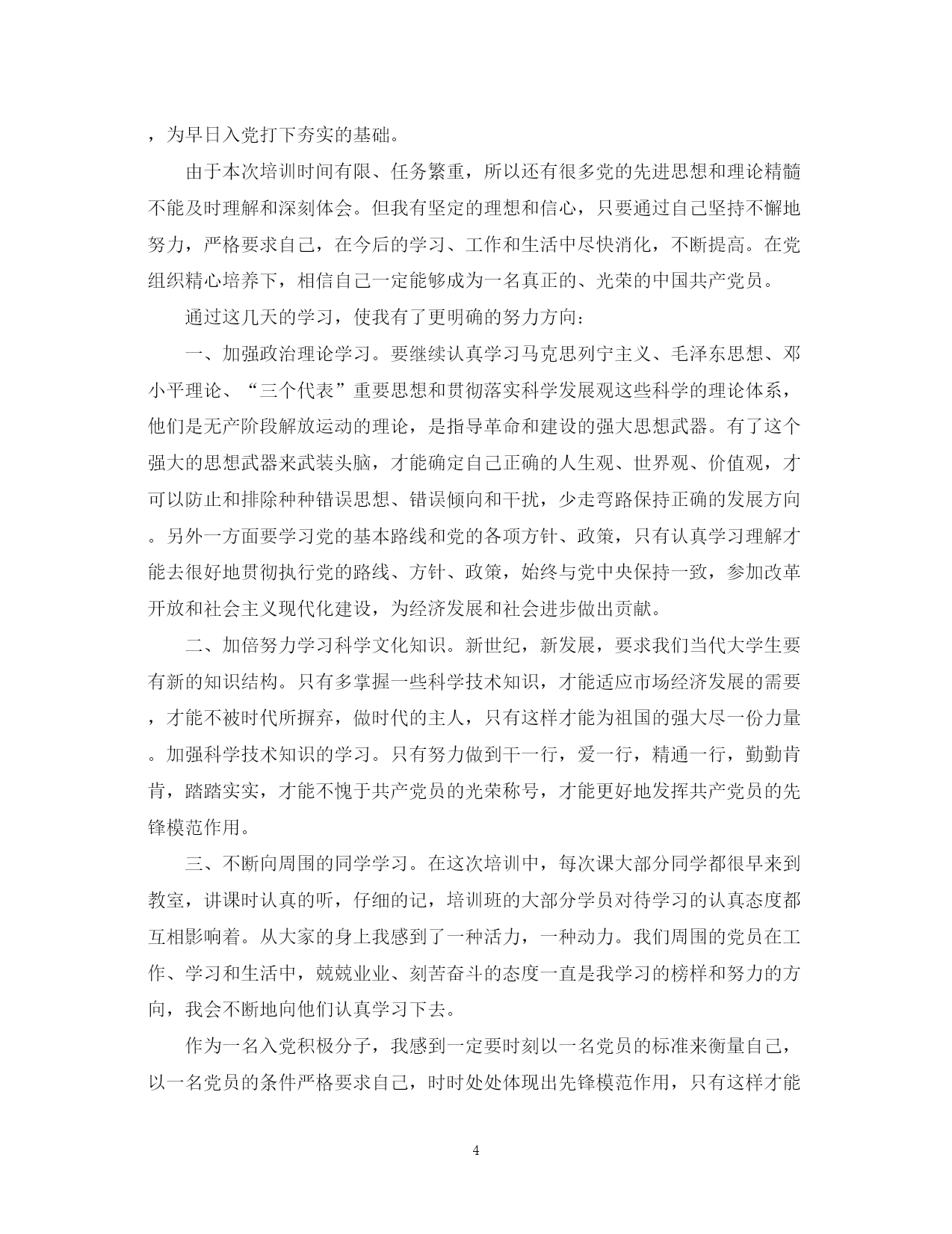 ，为早日入党打下夯实的基础。

由于本次培训时间有限、任务繁重，所以还有很多党的先进思想和理论精髓不能及时理解和深刻体会。但我有坚定的理想和信心，只要通过自己坚持不懈地努力，严格要求自己，在今后的学习、工作和生活中尽快消化，不断提高。在党组织精心培养下，相信自己一定能够成为一名真正的、光荣的中国共产党员。

通过这几天的学习，使我有了更明确的努力方向：

一、加强政治理论学习。要继续认真学习马克思列宁主义、毛泽东思想、邓小平理论、“三个代表”重要思想和贯彻落实科学发展观这些科学的理论体系，他们是无产阶段解放运动的理论，是指导革命和建设的强大思想武器。有了这个强大的思想武器来武装头脑，才能确定自己正确的人生观、世界观、价值观，才可以防止和排除种种错误思想、错误倾向和干扰，少走弯路保持正确的发展方向。另外一方面要学习党的基本路线和党的各项方针、政策，只有认真学习理解才能去很好地贯彻执行党的路线、方针、政策，始终与党中央保持一致，参加改革开放和社会主义现代化建设，为经济发展和社会进步做出贡献。

二、加倍努力学习科学文化知识。新世纪，新发展，要求我们当代大学生要有新的知识结构。只有多掌握一些科学技术知识，才能适应市场经济发展的需要，才能不被时代所摒弃，做时代的主人，只有这样才能为祖国的强大尽一份力量。加强科学技术知识的学习。只有努力做到干一行，爱一行，精通一行，勤勤肯肯，踏踏实实，才能不愧于共产党员的光荣称号，才能更好地发挥共产党员的先锋模范作用。

三、不断向周围的同学学习。在这次培训中，每次课大部分同学都很早来到教室，讲课时认真的听，仔细的记，培训班的大部分学员对待学习的认真态度都互相影响着。从大家的身上我感到了一种活力，一种动力。我们周围的党员在工作、学习和生活中，兢兢业业、刻苦奋斗的态度一直是我学习的榜样和努力的方向，我会不断地向他们认真学习下去。

作为一名入党积极分子，我感到一定要时刻以一名党员的标准来衡量自己，以一名党员的条件严格要求自己，时时处处体现出先锋模范作用，只有这样才能

4